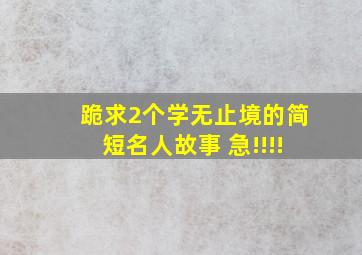 跪求2个学无止境的简短名人故事 急!!!!